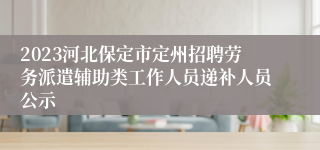 2023河北保定市定州招聘劳务派遣辅助类工作人员递补人员公示